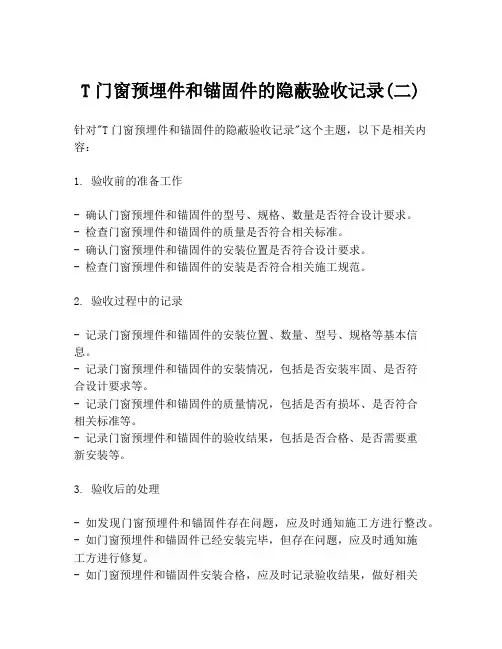 T 门窗预埋件和锚固件的隐蔽验收记录(二)

针对"T 门窗预埋件和锚固件的隐蔽验收记录"这个主题，以下是相关内容：

1. 验收前的准备工作

- 确认门窗预埋件和锚固件的型号、规格、数量是否符合设计要求。
- 检查门窗预埋件和锚固件的质量是否符合相关标准。
- 确认门窗预埋件和锚固件的安装位置是否符合设计要求。
- 检查门窗预埋件和锚固件的安装是否符合相关施工规范。

2. 验收过程中的记录

- 记录门窗预埋件和锚固件的安装位置、数量、型号、规格等基本信息。
- 记录门窗预埋件和锚固件的安装情况，包括是否安装牢固、是否符合设计要求等。
- 记录门窗预埋件和锚固件的质量情况，包括是否有损坏、是否符合相关标准等。
- 记录门窗预埋件和锚固件的验收结果，包括是否合格、是否需要重新安装等。

3. 验收后的处理

- 如发现门窗预埋件和锚固件存在问题，应及时通知施工方进行整改。
- 如门窗预埋件和锚固件已经安装完毕，但存在问题，应及时通知施工方进行修复。
- 如门窗预埋件和锚固件安装合格，应及时记录验收结果，做好相关